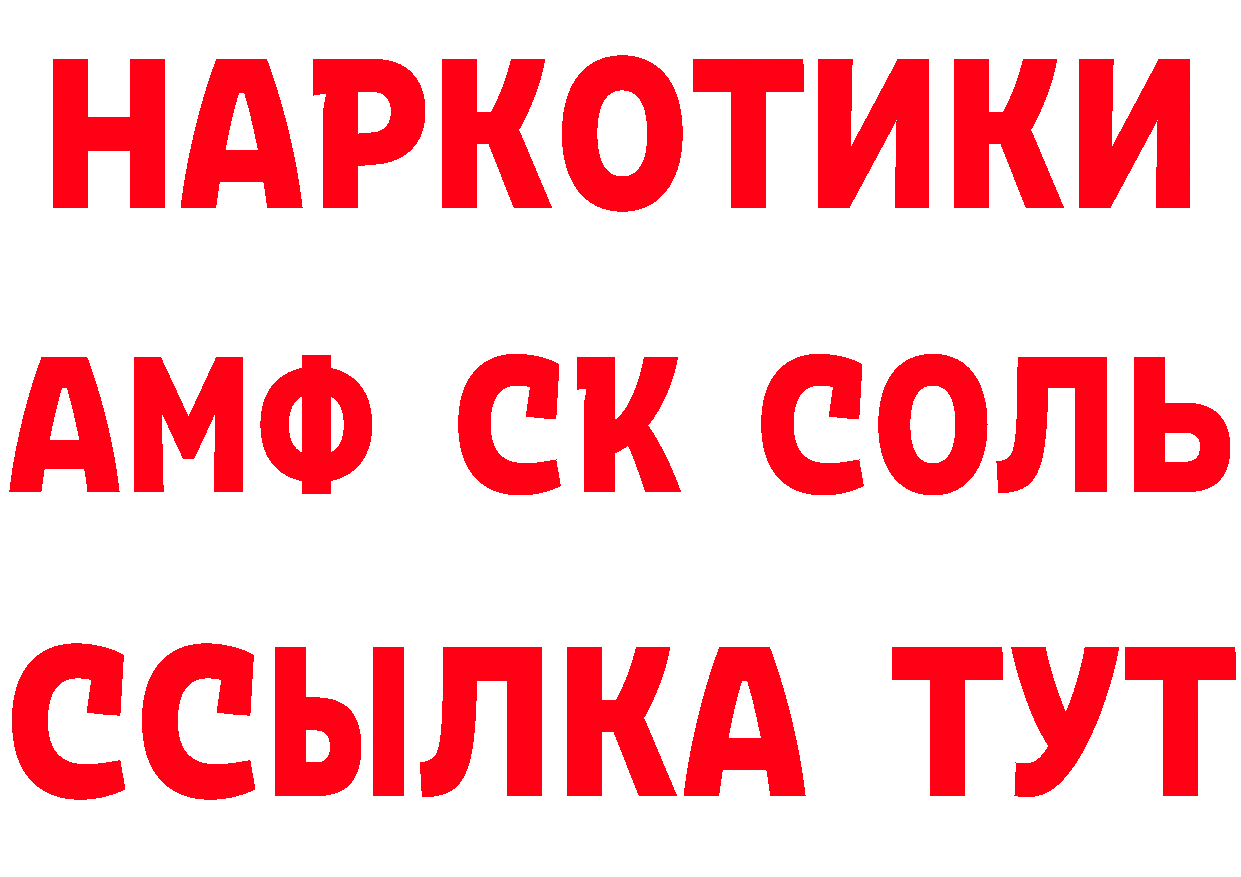 НАРКОТИКИ

АМФ СК СОЛЬ

ССЫЛКА ТУТ